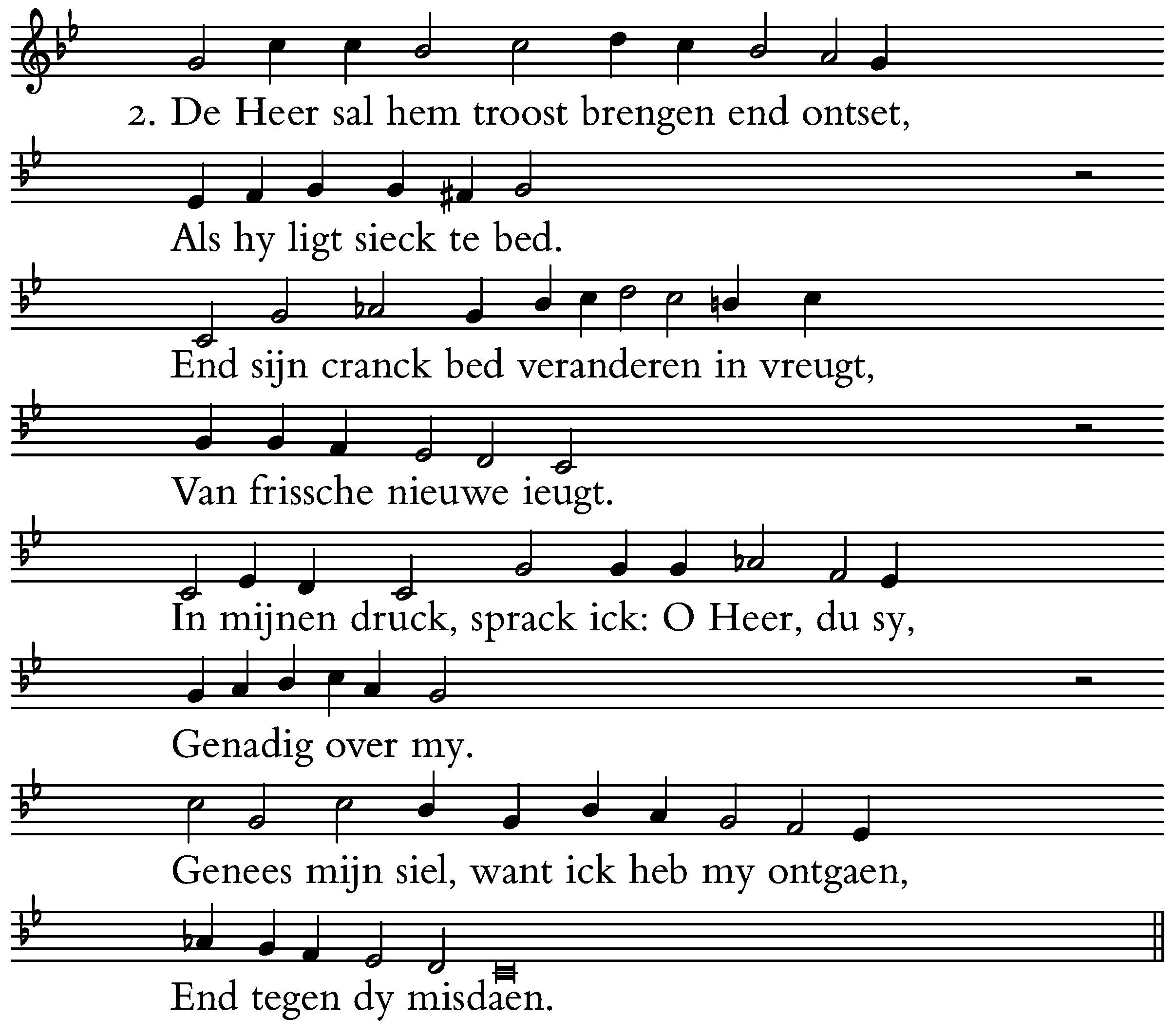 2. De Heer sal hem troost brengen end ontset,
Als hy ligt sieck te bed.
End sijn cranck bed veranderen in vreugt,
Van frissche nieuwe ieugt.
In mijnen druck, sprack ick: O Heer, du sy,
Genadig over my.
Genees mijn siel, want ick heb my ontgaen,
End tegen dy misdaen.